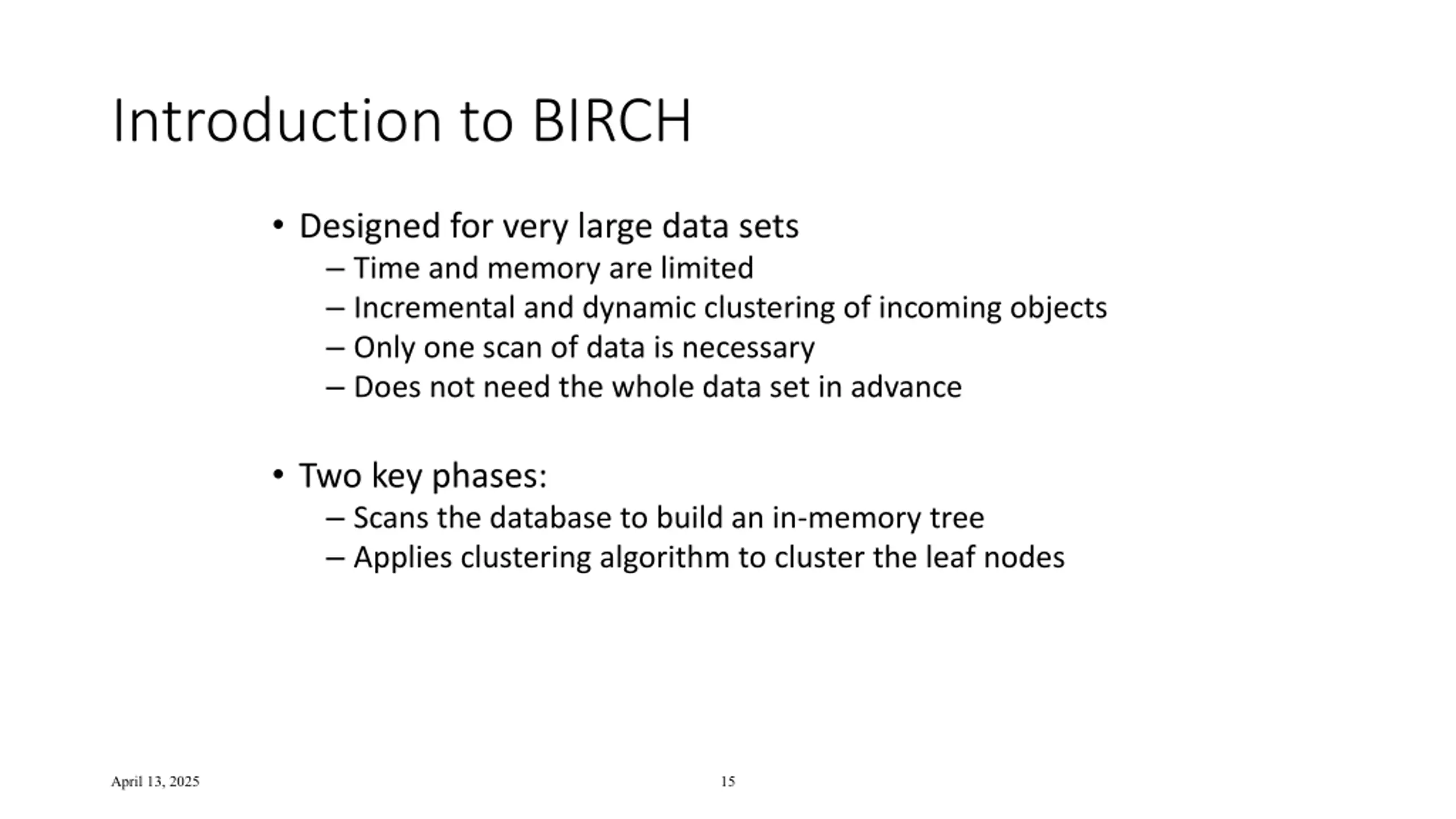 Introduction to BIRCH

• Designed for very large data sets
  – Time and memory are limited
  – Incremental and dynamic clustering of incoming objects
  – Only one scan of data is necessary
  – Does not need the whole data set in advance

• Two key phases:
  – Scans the database to build an in-memory tree
  – Applies clustering algorithm to cluster the leaf nodes

April 13, 2025

15